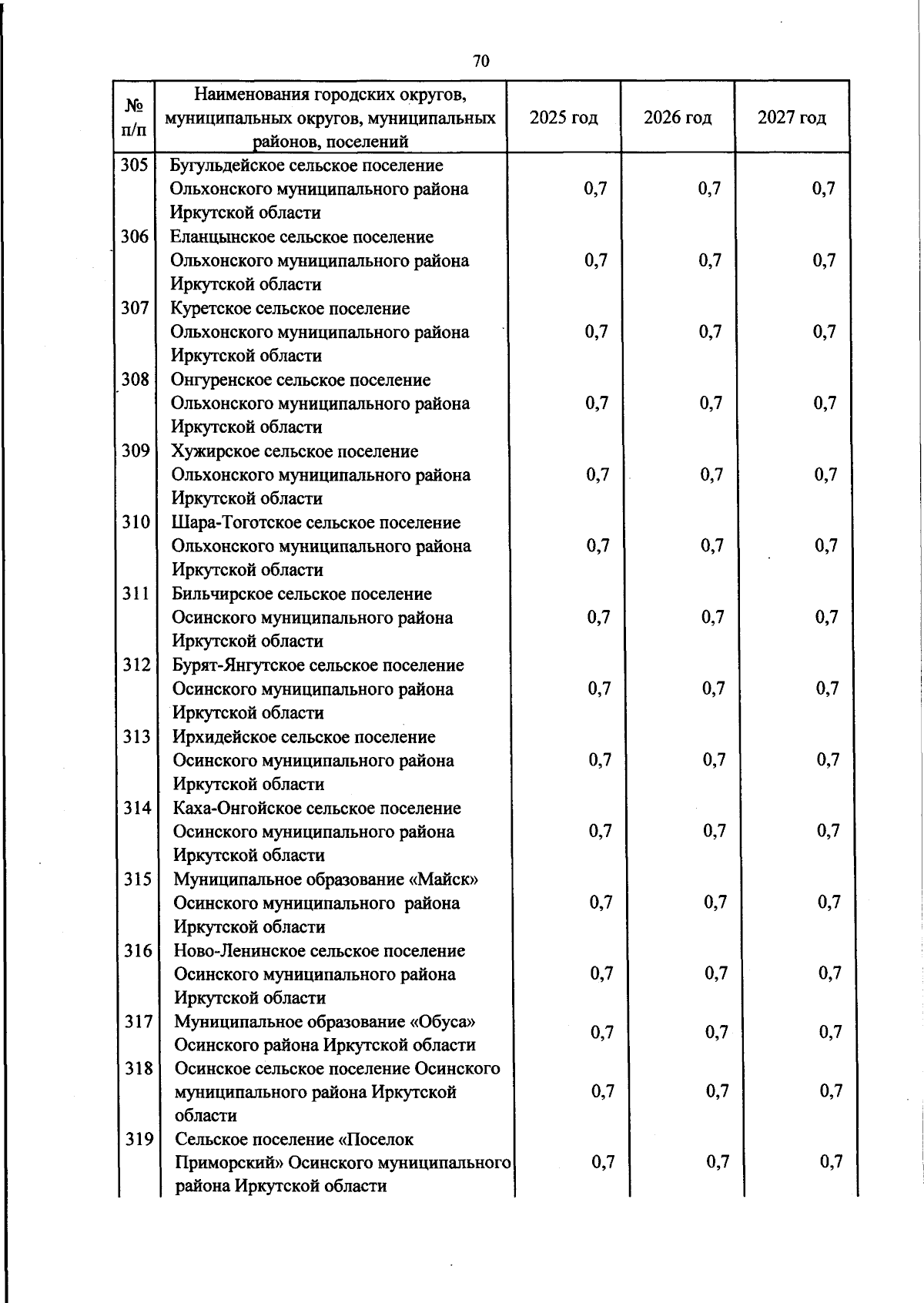 70

| № п/п | Наименования городских округов, муниципальных округов, муниципальных районов, поселений | 2025 год | 2026 год | 2027 год |
|---|---|---|---|---|
| 305 | Бугульдейское сельское поселение Ольхонского муниципального района Иркутской области | 0,7 | 0,7 | 0,7 |
| 306 | Еланцынское сельское поселение Ольхонского муниципального района Иркутской области | 0,7 | 0,7 | 0,7 |
| 307 | Куретское сельское поселение Ольхонского муниципального района Иркутской области | 0,7 | 0,7 | 0,7 |
| 308 | Онгуренское сельское поселение Ольхонского муниципального района Иркутской области | 0,7 | 0,7 | 0,7 |
| 309 | Хужирское сельское поселение Ольхонского муниципального района Иркутской области | 0,7 | 0,7 | 0,7 |
| 310 | Шара-Тоготское сельское поселение Ольхонского муниципального района Иркутской области | 0,7 | 0,7 | 0,7 |
| 311 | Бильчирское сельское поселение Осинского муниципального района Иркутской области | 0,7 | 0,7 | 0,7 |
| 312 | Бурят-Янгутское сельское поселение Осинского муниципального района Иркутской области | 0,7 | 0,7 | 0,7 |
| 313 | Ирхидейское сельское поселение Осинского муниципального района Иркутской области | 0,7 | 0,7 | 0,7 |
| 314 | Каха-Онгойское сельское поселение Осинского муниципального района Иркутской области | 0,7 | 0,7 | 0,7 |
| 315 | Муниципальное образование «Майск» Осинского муниципального района Иркутской области | 0,7 | 0,7 | 0,7 |
| 316 | Ново-Ленинское сельское поселение Осинского муниципального района Иркутской области | 0,7 | 0,7 | 0,7 |
| 317 | Муниципальное образование «Обуса» Осинского района Иркутской области | 0,7 | 0,7 | 0,7 |
| 318 | Осинское сельское поселение Осинского муниципального района Иркутской области | 0,7 | 0,7 | 0,7 |
| 319 | Сельское поселение «Поселок Приморский» Осинского муниципального района Иркутской области | 0,7 | 0,7 | 0,7 |